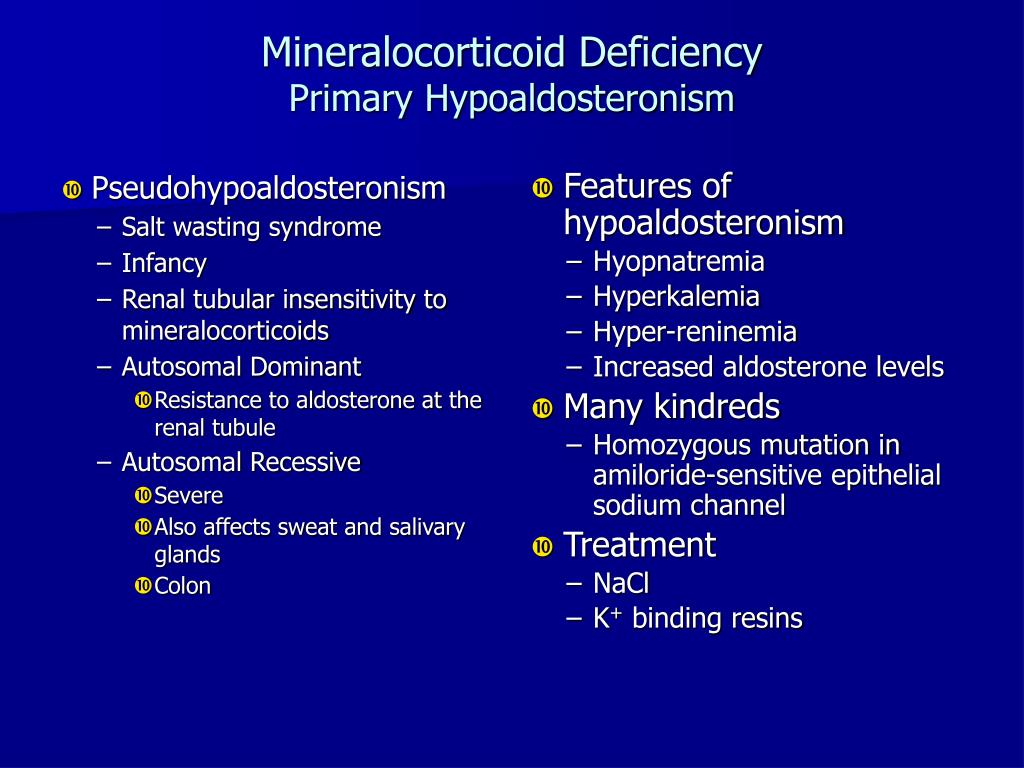 Mineralocorticoid Deficiency
Primary Hypoaldosteronism

Pseudohypoaldosteronism
– Salt wasting syndrome
– Infancy
– Renal tubular insensitivity to mineralocorticoids
– Autosomal Dominant
Resistance to aldosterone at the renal tubule
– Autosomal Recessive
Severe
Also affects sweat and salivary glands
Colon

Features of hypoaldosteronism
– Hyopnatremia
– Hyperkalemia
– Hyper-reninemia
– Increased aldosterone levels
Many kindreds
– Homozygous mutation in amiloride-sensitive epithelial sodium channel
Treatment
– NaCl
– $K^+$ binding resins